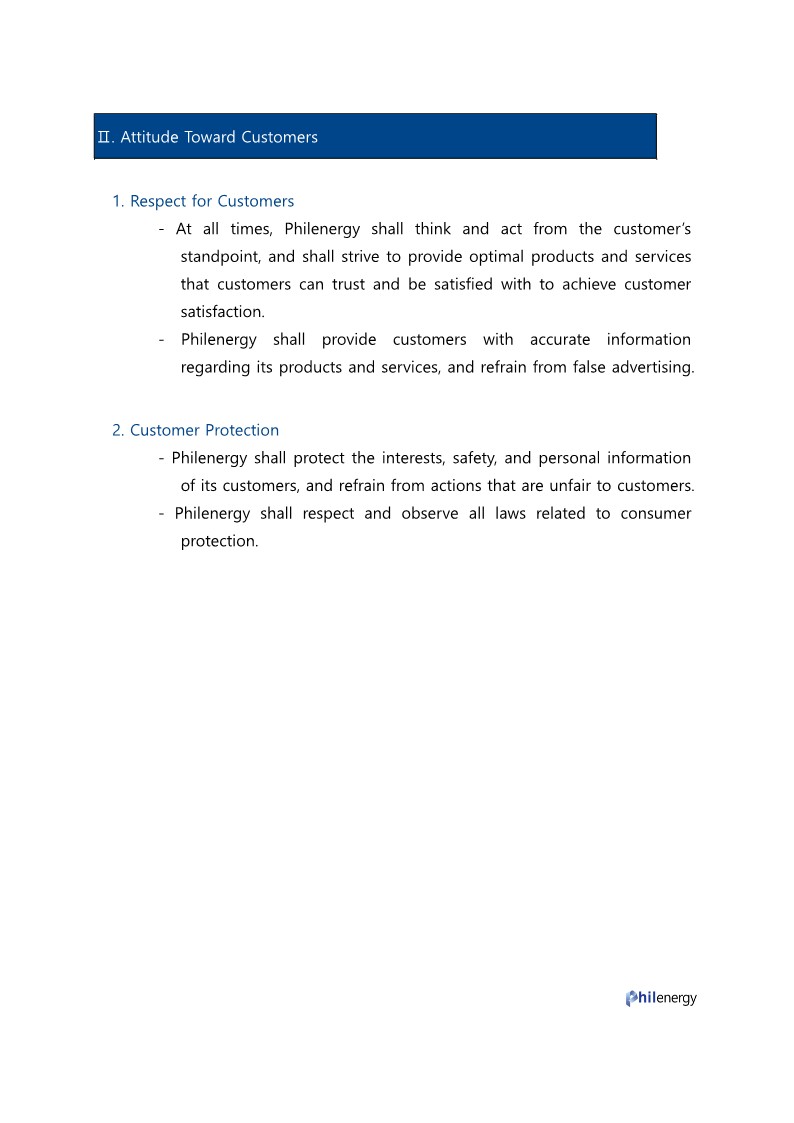 Ⅱ. Attitude Toward Customers

1. Respect for Customers

- At all times, Philenergy shall think and act from the customer's standpoint, and shall strive to provide optimal products and services that customers can trust and be satisfied with to achieve customer satisfaction.
- Philenergy shall provide customers with accurate information regarding its products and services, and refrain from false advertising.

2. Customer Protection

- Philenergy shall protect the interests, safety, and personal information of its customers, and refrain from actions that are unfair to customers.
- Philenergy shall respect and observe all laws related to consumer protection.

Philenergy